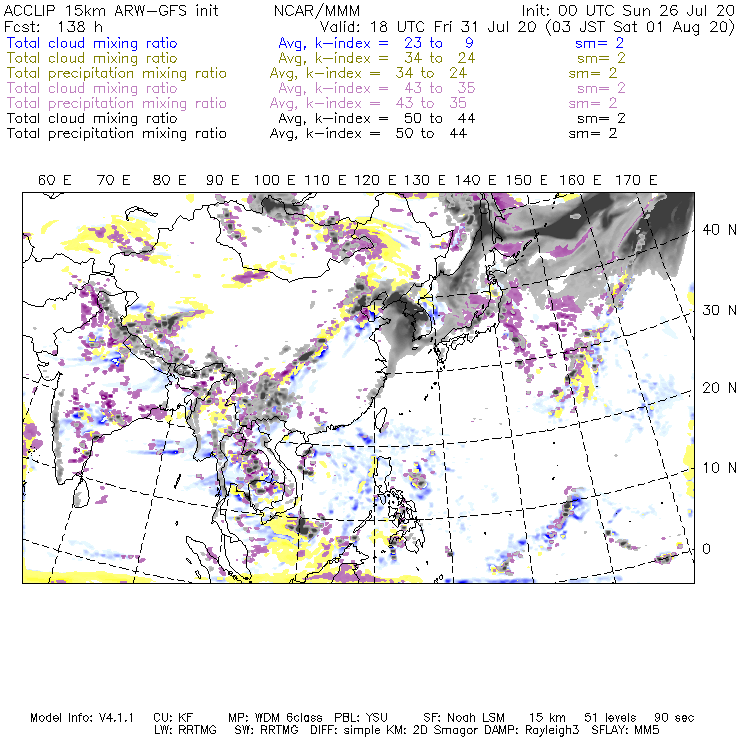 ACCLIP 15km ARW-GFS init NCAR/MMM Init: 00 UTC Sun 26 Jul 20
Fcst: 138 h Valid: 18 UTC Fri 31 Jul 20 (03 JST Sat 01 Aug 20)
Total cloud mixing ratio Avg, k-index = 23 to 9 sm= 2
Total cloud mixing ratio Avg, k-index = 34 to 24 sm= 2
Total precipitation mixing ratio Avg, k-index = 34 to 24 sm= 2
Total cloud mixing ratio Avg, k-index = 43 to 35 sm= 2
Total precipitation mixing ratio Avg, k-index = 43 to 35 sm= 2
Total cloud mixing ratio Avg, k-index = 50 to 44 sm= 2
Total precipitation mixing ratio Avg, k-index = 50 to 44 sm= 2

60 E 70 E 80 E 90 E 100 E 110 E 120 E 130 E 140 E 150 E 160 E 170 E

40 N
30 N
20 N
10 N
0

Model Info: V4.1.1 CU: KF MP: WDM 6class PBL: YSU SF: Noah LSM 15 km 51 levels 90 sec
LW: RRTMG SW: RRTMG DIFF: simple KM: 2D Smagor DAMP: Rayleigh3 SFLAY: MM5